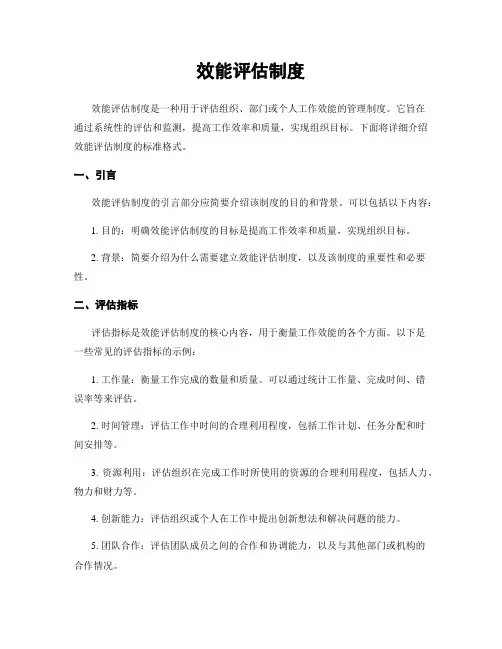 效能评估制度

效能评估制度是一种用于评估组织、部门或个人工作效能的管理制度。它旨在通过系统性的评估和监测，提高工作效率和质量，实现组织目标。下面将详细介绍效能评估制度的标准格式。

一、引言

效能评估制度的引言部分应简要介绍该制度的目的和背景。可以包括以下内容：

1. 目的：明确效能评估制度的目标是提高工作效率和质量，实现组织目标。

2. 背景：简要介绍为什么需要建立效能评估制度，以及该制度的重要性和必要性。

二、评估指标

评估指标是效能评估制度的核心内容，用于衡量工作效能的各个方面。以下是一些常见的评估指标的示例：

1. 工作量：衡量工作完成的数量和质量。可以通过统计工作量、完成时间、错误率等来评估。

2. 时间管理：评估工作中时间的合理利用程度，包括工作计划、任务分配和时间安排等。

3. 资源利用：评估组织在完成工作时所使用的资源的合理利用程度，包括人力、物力和财力等。

4. 创新能力：评估组织或个人在工作中提出创新想法和解决问题的能力。

5. 团队合作：评估团队成员之间的合作和协调能力，以及与其他部门或机构的合作情况。